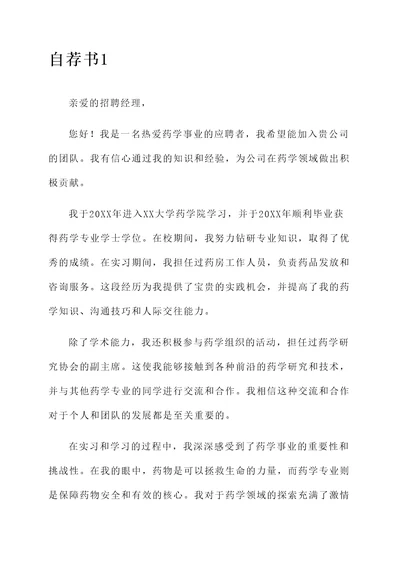 自荐书1

亲爱的招聘经理，

您好！我是一名热爱药学事业的应聘者，我希望能加入贵公司的团队。我有信心通过我的知识和经验，为公司在药学领域做出积极贡献。

我于20XX年进入XX大学药学院学习，并于20XX年顺利毕业获得药学专业学士学位。在校期间，我努力钻研专业知识，取得了优秀的成绩。在实习期间，我担任过药房工作人员，负责药品发放和咨询服务。这段经历为我提供了宝贵的实践机会，并提高了我的药学知识、沟通技巧和人际交往能力。

除了学术能力，我还积极参与药学组织的活动，担任过药学研究协会的副主席。这使我能够接触到各种前沿的药学研究和技术，并与其他药学专业的同学进行交流和合作。我相信这种交流和合作对于个人和团队的发展都是至关重要的。

在实习和学习的过程中，我深深感受到了药学事业的重要性和挑战性。在我的眼中，药物是可以拯救生命的力量，而药学专业则是保障药物安全和有效的核心。我对于药学领域的探索充满了激情